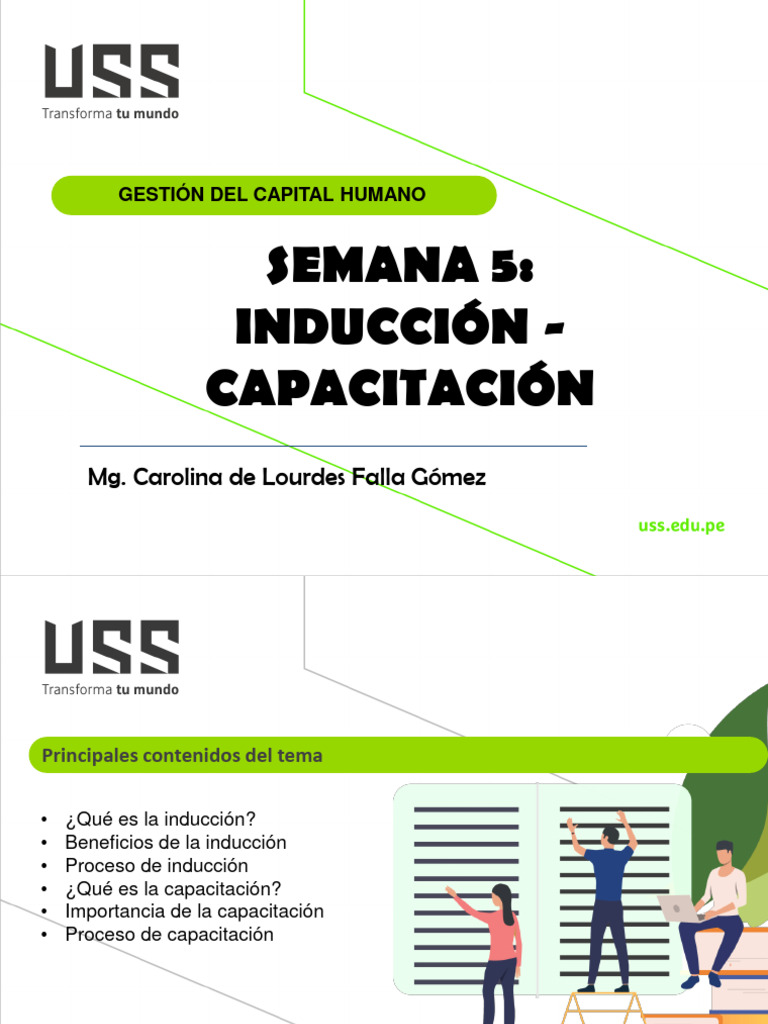 USS
Transforma tu mundo

GESTIÓN DEL CAPITAL HUMANO

SEMANA 5: INDUCCIÓN - CAPACITACIÓN

Mg. Carolina de Lourdes Falla Gómez

uss.edu.pe

USS
Transforma tu mundo

Principales contenidos del tema

• ¿Qué es la inducción?
• Beneficios de la inducción
• Proceso de inducción
• ¿Qué es la capacitación?
• Importancia de la capacitación
• Proceso de capacitación